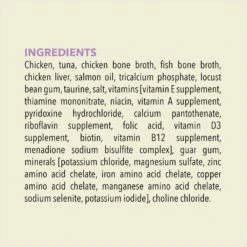 INGREDIENTS
Chicken, tuna, chicken bone broth, fish bone broth, chicken liver, salmon oil, tricalcium phosphate, locust bean gum, taurine, salt, vitamins [vitamin E supplement, thiamine mononitrate, niacin, vitamin A supplement, pyridoxine hydrochloride, calcium pantothenate, riboflavin supplement, folic acid, vitamin D3 supplement, biotin, vitamin B12 supplement, menadione sodium bisulfite complex], guar gum, minerals [potassium chloride, magnesium sulfate, zinc amino acid chelate, iron amino acid chelate, copper amino acid chelate, manganese amino acid chelate, sodium selenite, potassium iodide], choline chloride.